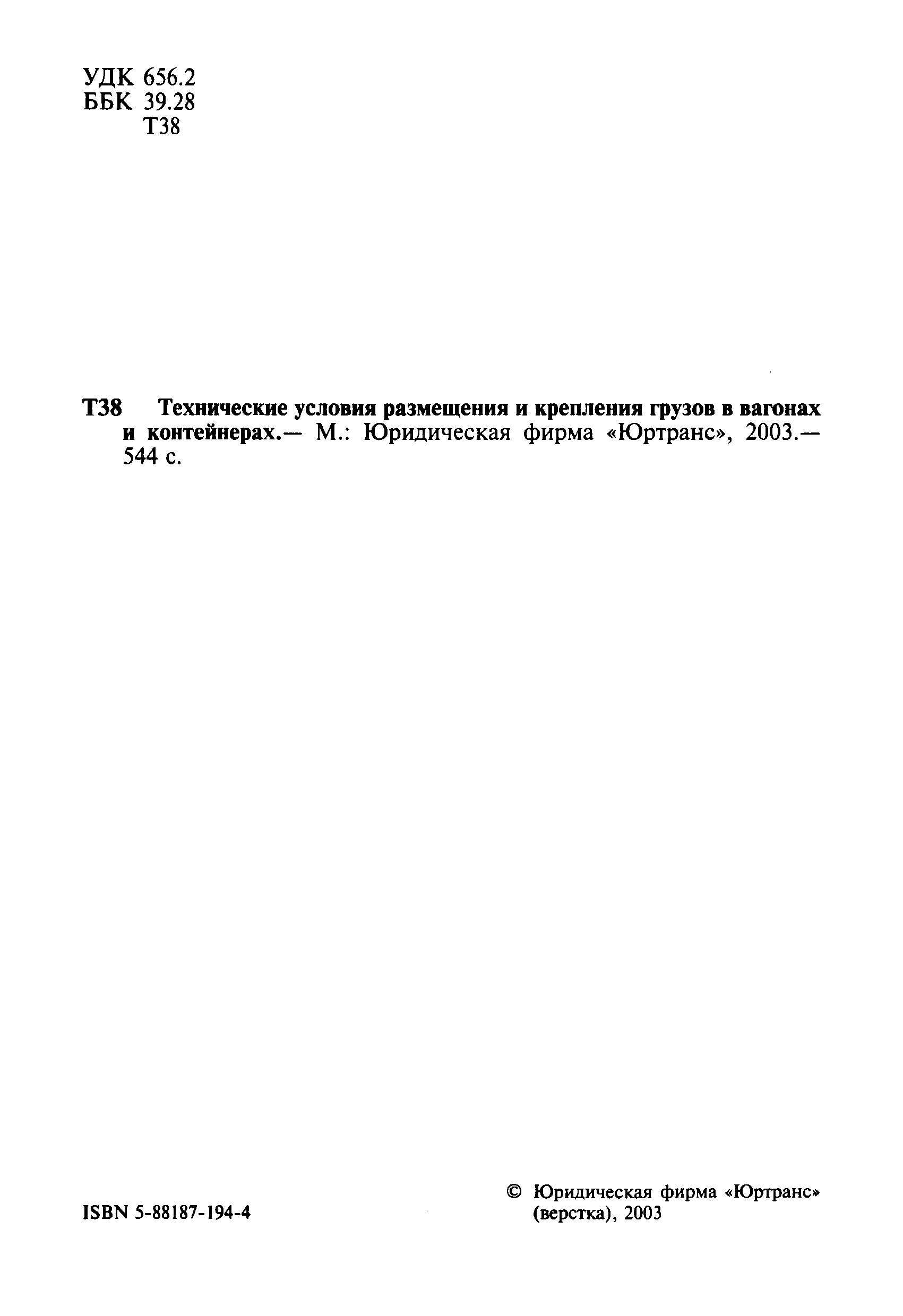 УДК 656.2
ББК 39.28
Т38

Т38 Технические условия размещения и крепления грузов в вагонах и контейнерах.— М.: Юридическая фирма «Юртранс», 2003.— 544 с.

ISBN 5-88187-194-4

© Юридическая фирма «Юртранс» (верстка), 2003